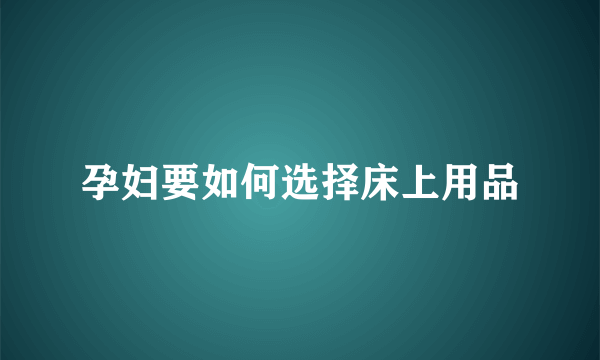 孕妇要如何选择床上用品